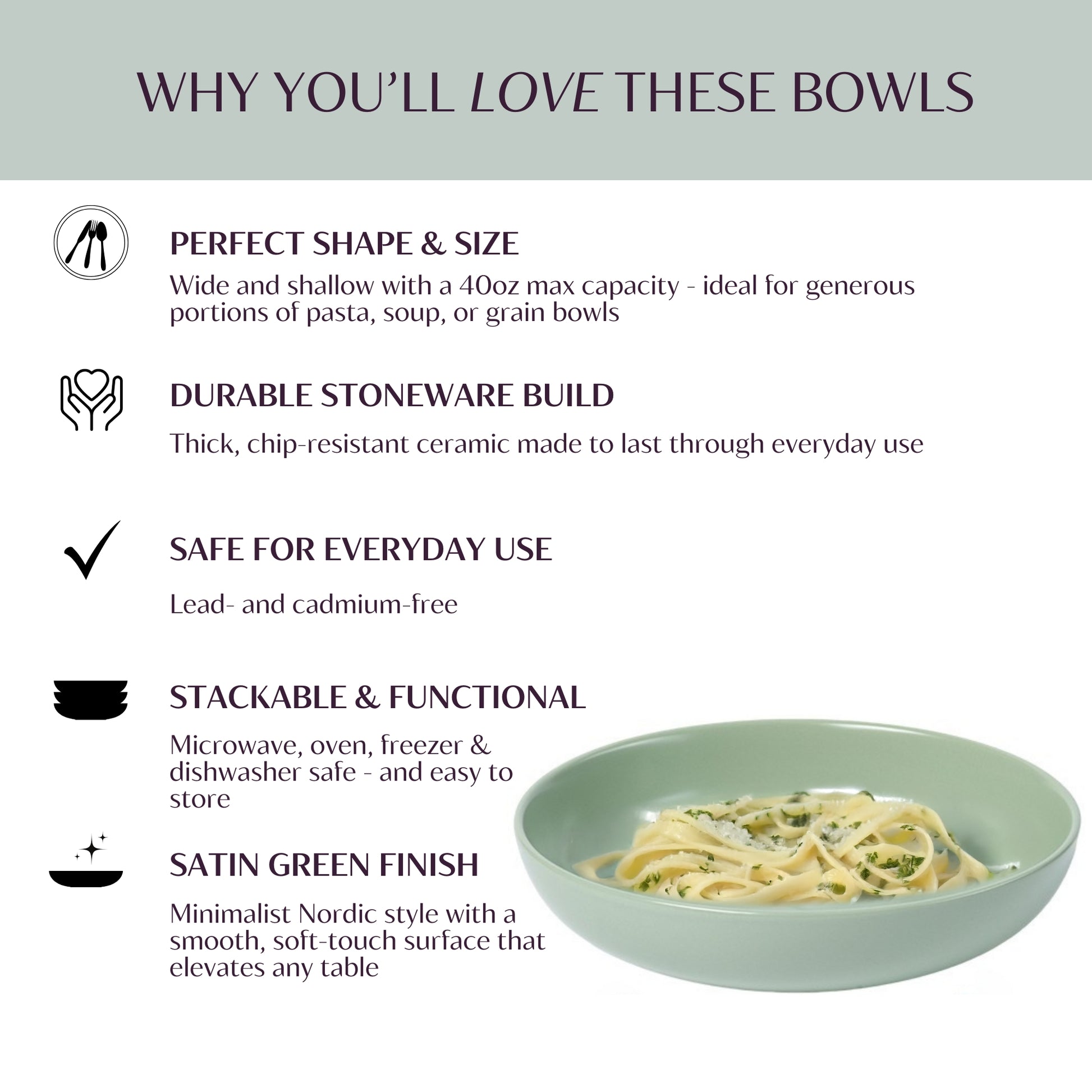 WHY YOU'LL LOVE THESE BOWLS

PERFECT SHAPE & SIZE

Wide and shallow with a 40oz max capacity - ideal for generous portions of pasta, soup, or grain bowls

DURABLE STONEWARE BUILD

Thick, chip-resistant ceramic made to last through everyday use

SAFE FOR EVERYDAY USE

Lead- and cadmium-free

STACKABLE & FUNCTIONAL

Microwave, oven, freezer & dishwasher safe - and easy to store

SATIN GREEN FINISH

Minimalist Nordic style with a smooth, soft-touch surface that elevates any table